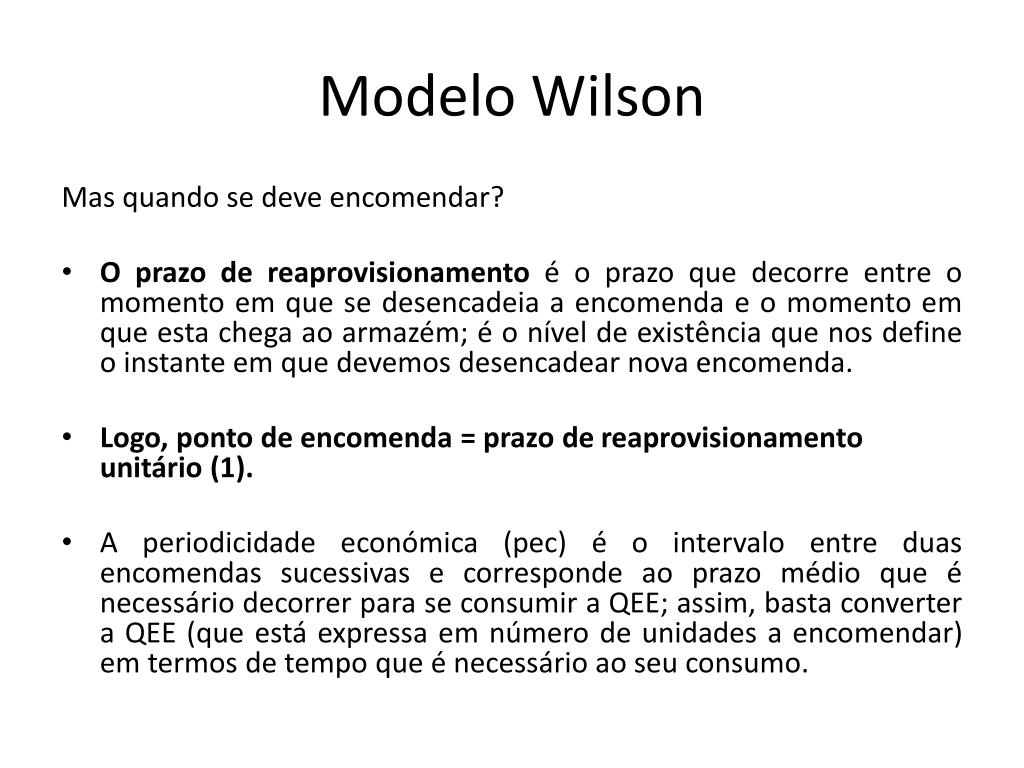 Modelo Wilson

Mas quando se deve encomendar?

• O prazo de reaprovisionamento é o prazo que decorre entre o momento em que se desencadeia a encomenda e o momento em que esta chega ao armazém; é o nível de existência que nos define o instante em que devemos desencadear nova encomenda.

• Logo, ponto de encomenda = prazo de reaprovisionamento unitário (1).

• A periodicidade económica (pec) é o intervalo entre duas encomendas sucessivas e corresponde ao prazo médio que é necessário decorrer para se consumir a QEE; assim, basta converter a QEE (que está expressa em número de unidades a encomendar) em termos de tempo que é necessário ao seu consumo.